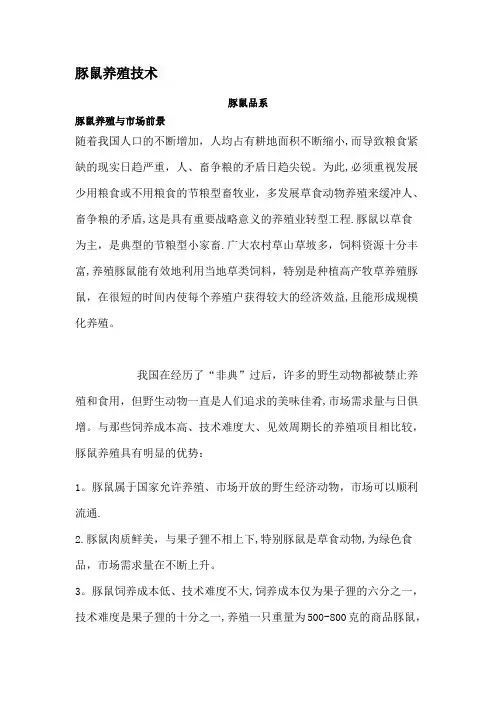 豚鼠养殖技术

豚鼠品系

豚鼠养殖与市场前景

随着我国人口的不断增加，人均占有耕地面积不断缩小，而导致粮食紧缺的现实日趋严重，人、畜争粮的矛盾日趋尖锐。为此，必须重视发展少用粮食或不用粮食的节粮型畜牧业，多发展草食动物养殖来缓冲人、畜争粮的矛盾，这是具有重要战略意义的养殖业转型工程.豚鼠以草食为主，是典型的节粮型小家畜.广大农村草山草坡多，饲料资源十分丰富，养殖豚鼠能有效地利用当地草类饲料，特别是种植高产牧草养殖豚鼠，在很短的时间内使每个养殖户获得较大的经济效益，且能形成规模化养殖。

我国在经历了“非典”过后，许多的野生动物都被禁止养殖和食用，但野生动物一直是人们追求的美味佳肴，市场需求量与日俱增。与那些饲养成本高、技术难度大、见效周期长的养殖项目相比较，豚鼠养殖具有明显的优势：

1。豚鼠属于国家允许养殖、市场开放的野生经济动物，市场可以顺利流通.

2.豚鼠肉质鲜美，与果子狸不相上下，特别豚鼠是草食动物，为绿色食品，市场需求量在不断上升。

3。豚鼠饲养成本低、技术难度不大，饲养成本仅为果子狸的六分之一，技术难度是果子狸的十分之一，养殖一只重量为500-800克的商品豚鼠，